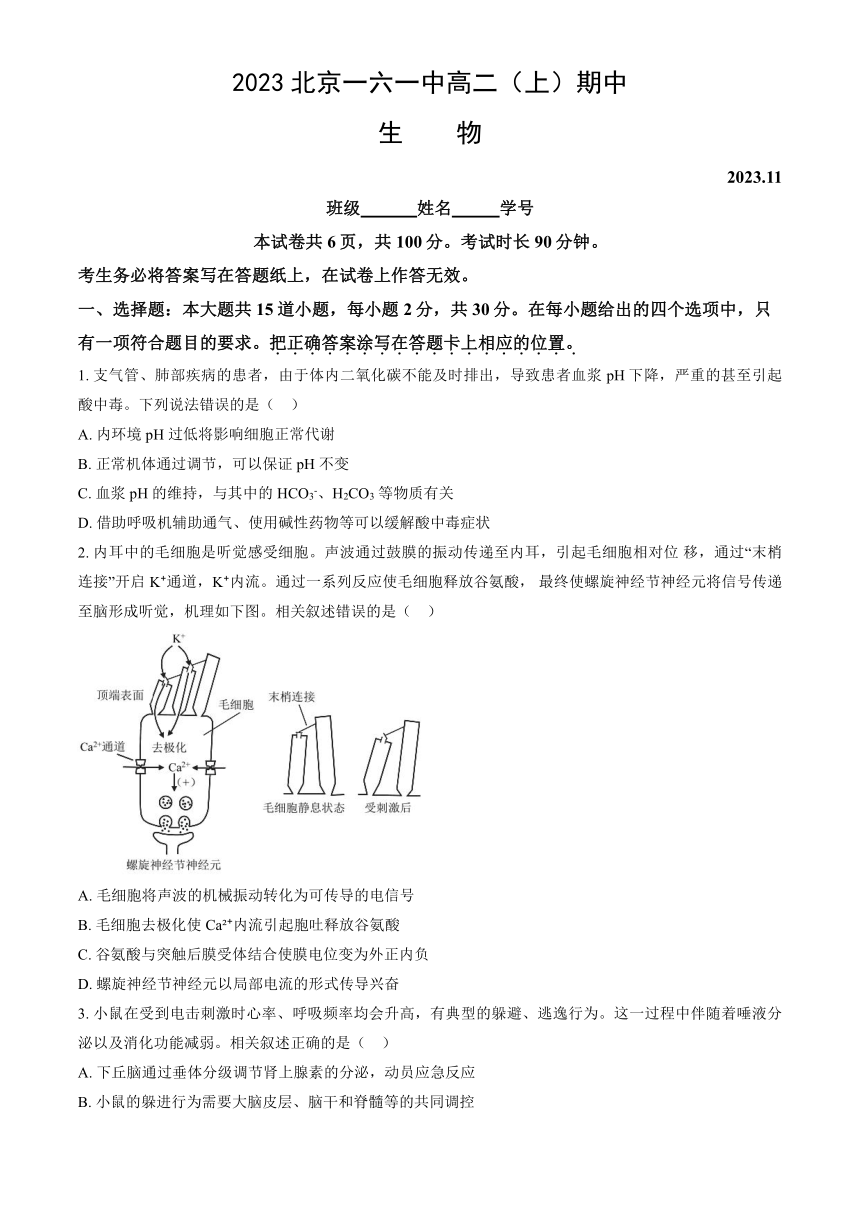 2023 北京一六一中高二（上）期中

生　物

2023.11

班级______姓名_____学号

本试卷共 6 页，共 100 分。考试时长 90 分钟。

考生务必将答案写在答题纸上，在试卷上作答无效。

一、选择题：本大题共 15 道小题，每小题 2 分，共 30 分。在每小题给出的四个选项中，只有一项符合题目的要求。把正确答案涂写在答题卡上相应的位置。

1. 支气管、肺部疾病的患者，由于体内二氧化碳不能及时排出，导致患者血浆 pH 下降，严重的甚至引起酸中毒。下列说法错误的是（　）

A. 内环境 pH 过低将影响细胞正常代谢

B. 正常机体通过调节，可以保证 pH 不变

C. 血浆 pH 的维持，与其中的 $HCO_3^-$、$H_2CO_3$ 等物质有关

D. 借助呼吸机辅助通气、使用碱性药物等可以缓解酸中毒症状

2. 内耳中的毛细胞是听觉感受细胞。声波通过鼓膜的振动传递至内耳，引起毛细胞相对位 移，通过“末梢连接”开启 $K^+$通道，$K^+$内流。通过一系列反应使毛细胞释放谷氨酸， 最终使螺旋神经节神经元将信号传递至脑形成听觉，机理如下图。相关叙述错误的是（　）

$K^+$
顶端表面
毛细胞
$Ca^{2+}$通道
去极化
$Ca^{2+}$
(+)
螺旋神经节神经元
末梢连接
毛细胞静息状态
受刺激后

A. 毛细胞将声波的机械振动转化为可传导的电信号

B. 毛细胞去极化使 $Ca^{2+}$内流引起胞吐释放谷氨酸

C. 谷氨酸与突触后膜受体结合使膜电位变为外正内负

D. 螺旋神经节神经元以局部电流的形式传导兴奋

3. 小鼠在受到电击刺激时心率、呼吸频率均会升高，有典型的躲避、逃逸行为。这一过程中伴随着唾液分泌以及消化功能减弱。相关叙述正确的是（　）

A. 下丘脑通过垂体分级调节肾上腺素的分泌，动员应急反应

B. 小鼠的躲进行为需要大脑皮层、脑干和脊髓等的共同调控